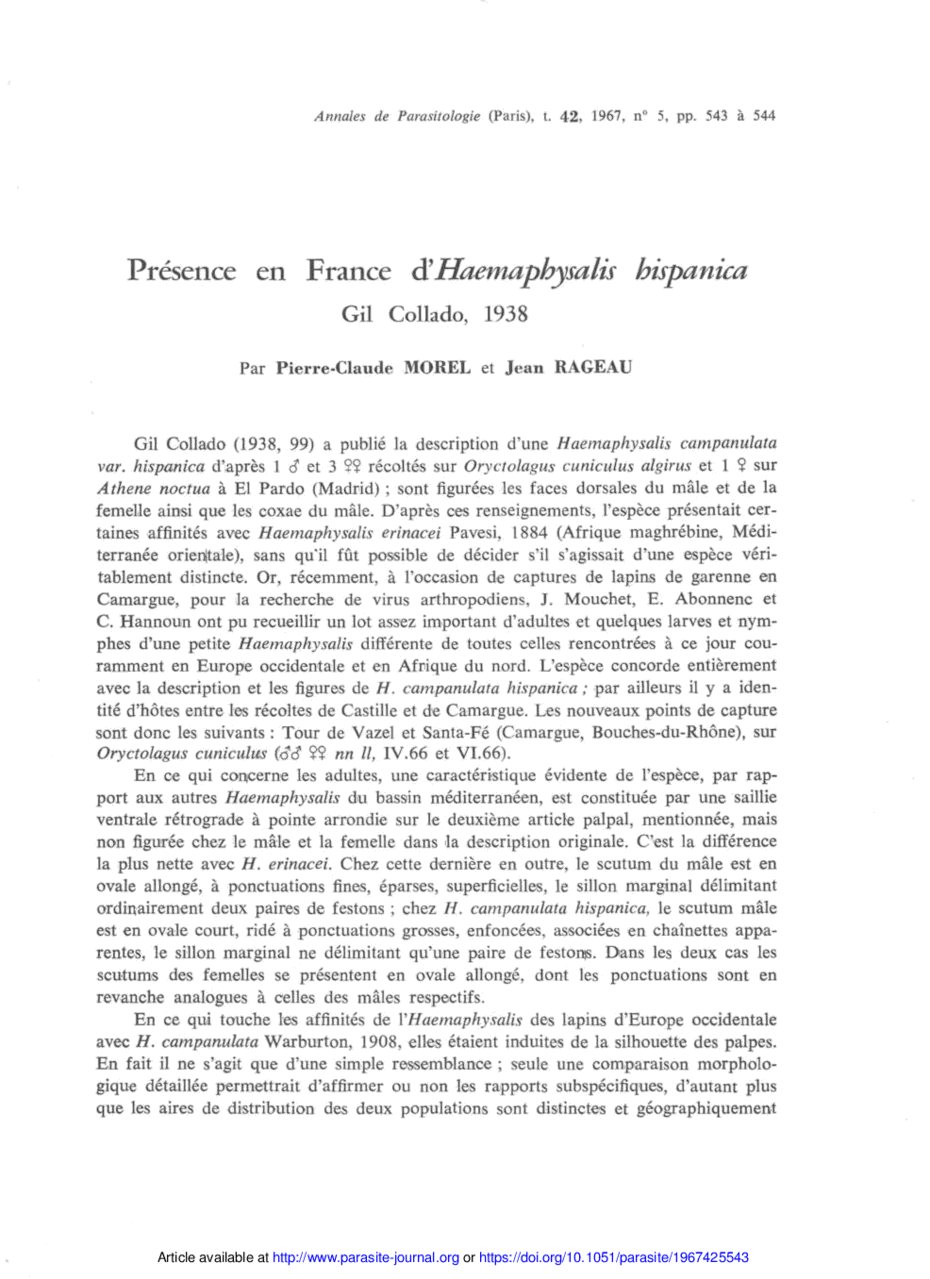 Annales de Parasitologie (Paris), t. 42, 1967, n° 5, pp. 543 à 544

Présence en France d'Haemaphysalis hispanica
Gil Collado, 1938

Par Pierre-Claude MOREL et Jean RAGEAU

Gil Collado (1938, 99) a publié la description d'une Haemaphysalis campanulata var. hispanica d'après 1 ♂ et 3 ♀♀ récoltés sur Oryctolagus cuniculus algirus et 1 ♀ sur Athene noctua à El Pardo (Madrid) ; sont figurées les faces dorsales du mâle et de la femelle ainsi que les coxae du mâle. D'après ces renseignements, l'espèce présentait certaines affinités avec Haemaphysalis erinacei Pavesi, 1884 (Afrique maghrébine, Méditerranée orientale), sans qu'il fût possible de décider s'il s'agissait d'une espèce véritablement distincte. Or, récemment, à l'occasion de captures de lapins de garenne en Camargue, pour la recherche de virus arthropodiens, J. Mouchet, E. Abonnenc et C. Hannoun ont pu recueillir un lot assez important d'adultes et quelques larves et nymphes d'une petite Haemaphysalis différente de toutes celles rencontrées à ce jour couramment en Europe occidentale et en Afrique du nord. L'espèce concorde entièrement avec la description et les figures de H. campanulata hispanica ; par ailleurs il y a identité d'hôtes entre les récoltes de Castille et de Camargue. Les nouveaux points de capture sont donc les suivants : Tour de Vazel et Santa-Fé (Camargue, Bouches-du-Rhône), sur Oryctolagus cuniculus (♂♂ ♀♀ nn ll, IV.66 et VI.66).

En ce qui concerne les adultes, une caractéristique évidente de l'espèce, par rapport aux autres Haemaphysalis du bassin méditerranéen, est constituée par une saillie ventrale rétrograde à pointe arrondie sur le deuxième article palpal, mentionnée, mais non figurée chez le mâle et la femelle dans la description originale. C'est la différence la plus nette avec H. erinacei. Chez cette dernière en outre, le scutum du mâle est en ovale allongé, à ponctuations fines, éparses, superficielles, le sillon marginal délimitant ordinairement deux paires de festons ; chez H. campanulata hispanica, le scutum mâle est en ovale court, ridé à ponctuations grosses, enfoncées, associées en chaînettes apparentes, le sillon marginal ne délimitant qu'une paire de festons. Dans les deux cas les scutums des femelles se présentent en ovale allongé, dont les ponctuations sont en revanche analogues à celles des mâles respectifs.

En ce qui touche les affinités de l'Haemaphysalis des lapins d'Europe occidentale avec H. campanulata Warburton, 1908, elles étaient induites de la silhouette des palpes. En fait il ne s'agit que d'une simple ressemblance ; seule une comparaison morphologique détaillée permettrait d'affirmer ou non les rapports subspécifiques, d'autant plus que les aires de distribution des deux populations sont distinctes et géographiquement

Article available at http://www.parasite-journal.org or https://doi.org/10.1051/parasite/1967425543